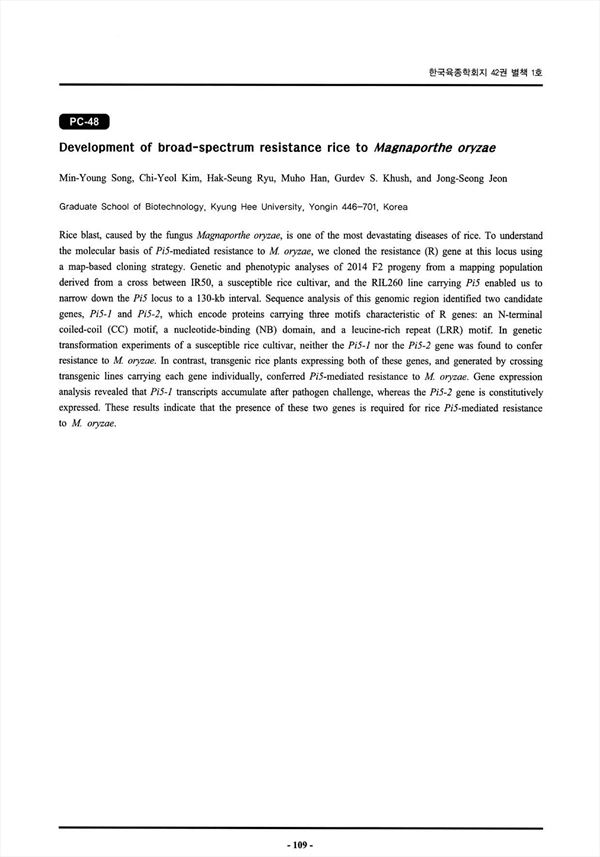 한국육종학회지 42권 별책 1호

PC-48

Development of broad-spectrum resistance rice to Magnaporthe oryzae

Min-Young Song, Chi-Yeol Kim, Hak-Seung Ryu, Muho Han, Gurdev S. Khush, and Jong-Seong Jeon

Graduate School of Biotechnology, Kyung Hee University, Yongin 446-701, Korea

Rice blast, caused by the fungus Magnaporthe oryzae, is one of the most devastating diseases of rice. To understand the molecular basis of Pi5-mediated resistance to M. oryzae, we cloned the resistance (R) gene at this locus using a map-based cloning strategy. Genetic and phenotypic analyses of 2014 F2 progeny from a mapping population derived from a cross between IR50, a susceptible rice cultivar, and the RIL260 line carrying Pi5 enabled us to narrow down the Pi5 locus to a 130-kb interval. Sequence analysis of this genomic region identified two candidate genes, Pi5-1 and Pi5-2, which encode proteins carrying three motifs characteristic of R genes: an N-terminal coiled-coil (CC) motif, a nucleotide-binding (NB) domain, and a leucine-rich repeat (LRR) motif. In genetic transformation experiments of a susceptible rice cultivar, neither the Pi5-1 nor the Pi5-2 gene was found to confer resistance to M. oryzae. In contrast, transgenic rice plants expressing both of these genes, and generated by crossing transgenic lines carrying each gene individually, conferred Pi5-mediated resistance to M. oryzae. Gene expression analysis revealed that Pi5-1 transcripts accumulate after pathogen challenge, whereas the Pi5-2 gene is constitutively expressed. These results indicate that the presence of these two genes is required for rice Pi5-mediated resistance to M. oryzae.

- 109 -